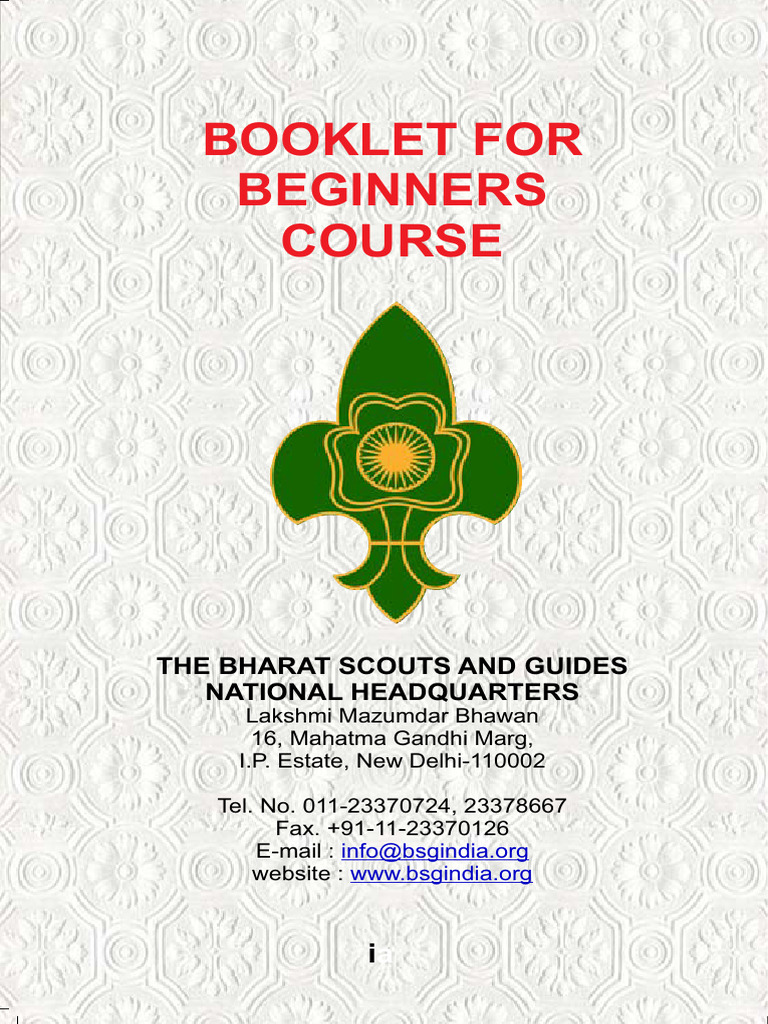 BOOKLET FOR BEGINNERS COURSE

THE BHARAT SCOUTS AND GUIDES
NATIONAL HEADQUARTERS
Lakshmi Mazumdar Bhawan
16, Mahatma Gandhi Marg,
I.P. Estate, New Delhi-110002

Tel. No. 011-23370724, 23378667
Fax. +91-11-23370126
E-mail : info@bsgindia.org
website : www.bsgindia.org

i